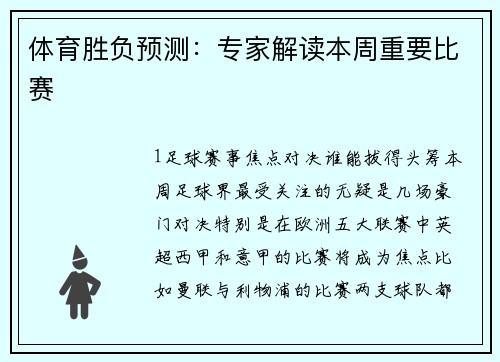 体育胜负预测：专家解读本周重要比赛

1足球赛事焦点对决谁能拔得头筹本周足球界最受关注的无疑是几场豪门对决特别是在欧洲五大联赛中英超西甲和意甲的比赛将成为焦点比如曼联与利物浦的比赛两支球队都